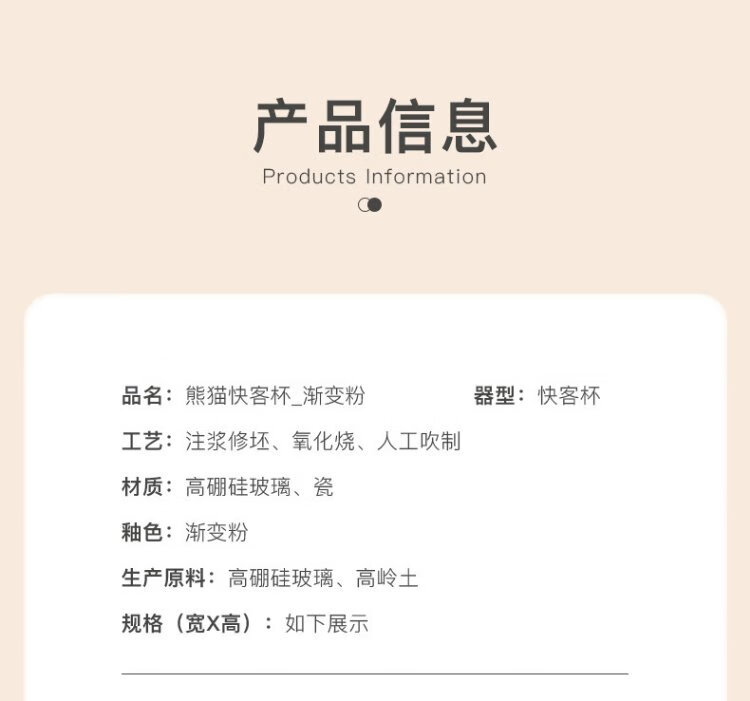 产品信息
Products Information

品名：熊猫快客杯_渐变粉 器型：快客杯
工艺：注浆修坯、氧化烧、人工吹制
材质：高硼硅玻璃、瓷
釉色：渐变粉
生产原料：高硼硅玻璃、高岭土
规格（宽X高）：如下展示